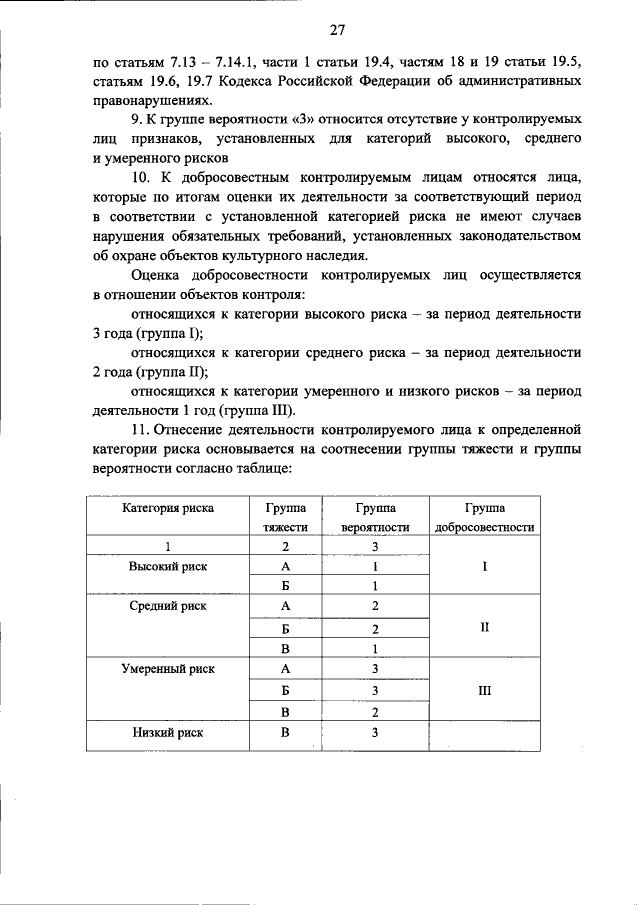 27

по статьям 7.13 – 7.14.1, части 1 статьи 19.4, частям 18 и 19 статьи 19.5, статьям 19.6, 19.7 Кодекса Российской Федерации об административных правонарушениях.

9. К группе вероятности «3» относится отсутствие у контролируемых лиц признаков, установленных для категорий высокого, среднего и умеренного рисков

10. К добросовестным контролируемым лицам относятся лица, которые по итогам оценки их деятельности за соответствующий период в соответствии с установленной категорией риска не имеют случаев нарушения обязательных требований, установленных законодательством об охране объектов культурного наследия.

Оценка добросовестности контролируемых лиц осуществляется в отношении объектов контроля:

относящихся к категории высокого риска – за период деятельности 3 года (группа I);

относящихся к категории среднего риска – за период деятельности 2 года (группа II);

относящихся к категории умеренного и низкого рисков – за период деятельности 1 год (группа III).

11. Отнесение деятельности контролируемого лица к определенной категории риска основывается на соотнесении группы тяжести и группы вероятности согласно таблице:

| Категория риска | Группа тяжести | Группа вероятности | Группа добросовестности |
|---|---|---|---|
| 1 | 2 | 3 | I |
| Высокий риск | А | 1 | |
| | Б | 1 | |
| Средний риск | А | 2 | II |
| | Б | 2 | |
| | В | 1 | |
| Умеренный риск | А | 3 | III |
| | Б | 3 | |
| | В | 2 | |
| Низкий риск | В | 3 | |